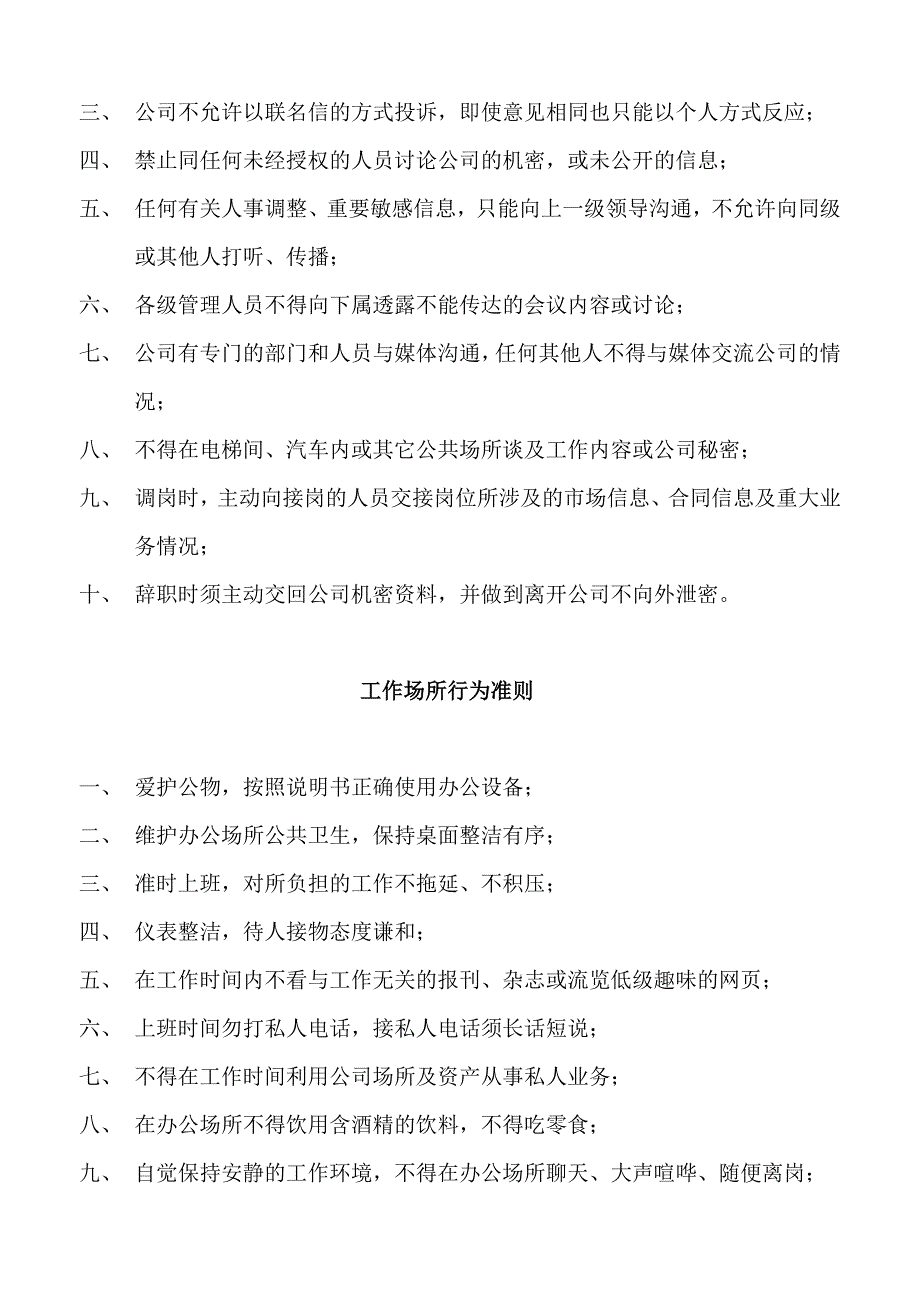 三、 公司不允许以联名信的方式投诉，即使意见相同也只能以个人方式反应；

四、 禁止同任何未经授权的人员讨论公司的机密，或未公开的信息；

五、 任何有关人事调整、重要敏感信息，只能向上一级领导沟通，不允许向同级或其他人打听、传播；

六、 各级管理人员不得向下属透露不能传达的会议内容或讨论；

七、 公司有专门的部门和人员与媒体沟通，任何其他人不得与媒体交流公司的情况；

八、 不得在电梯间、汽车内或其它公共场所谈及工作内容或公司秘密；

九、 调岗时，主动向接岗的人员交接岗位所涉及的市场信息、合同信息及重大业务情况；

十、 辞职时须主动交回公司机密资料，并做到离开公司不向外泄密。

工作场所行为准则

一、 爱护公物，按照说明书正确使用办公设备；

二、 维护办公场所公共卫生，保持桌面整洁有序；

三、 准时上班，对所负担的工作不拖延、不积压；

四、 仪表整洁，待人接物态度谦和；

五、 在工作时间内不看与工作无关的报刊、杂志或流览低级趣味的网页；

六、 上班时间勿打私人电话，接私人电话须长话短说；

七、 不得在工作时间利用公司场所及资产从事私人业务；

八、 在办公场所不得饮用含酒精的饮料，不得吃零食；

九、 自觉保持安静的工作环境，不得在办公场所聊天、大声喧哗、随便离岗；